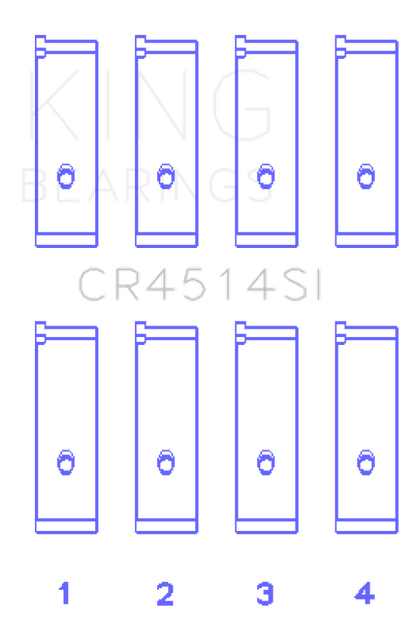 KING
BEARINGS

CR4514SI

1 2 3 4